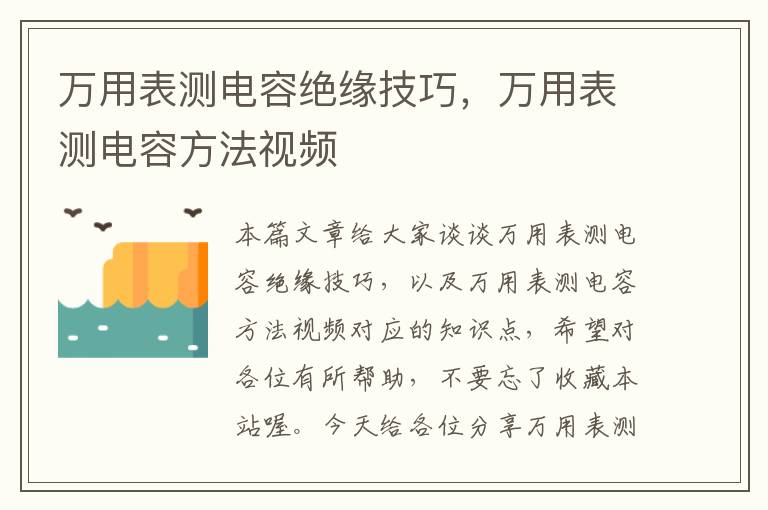 万用表测电容绝缘技巧，万用表测电容方法视频

本篇文章给大家谈谈万用表测电容绝缘技巧，以及万用表测电容方法视频对应的知识点，希望对各位有所帮助，不要忘了收藏本站喔。今天给各位分享万用表测